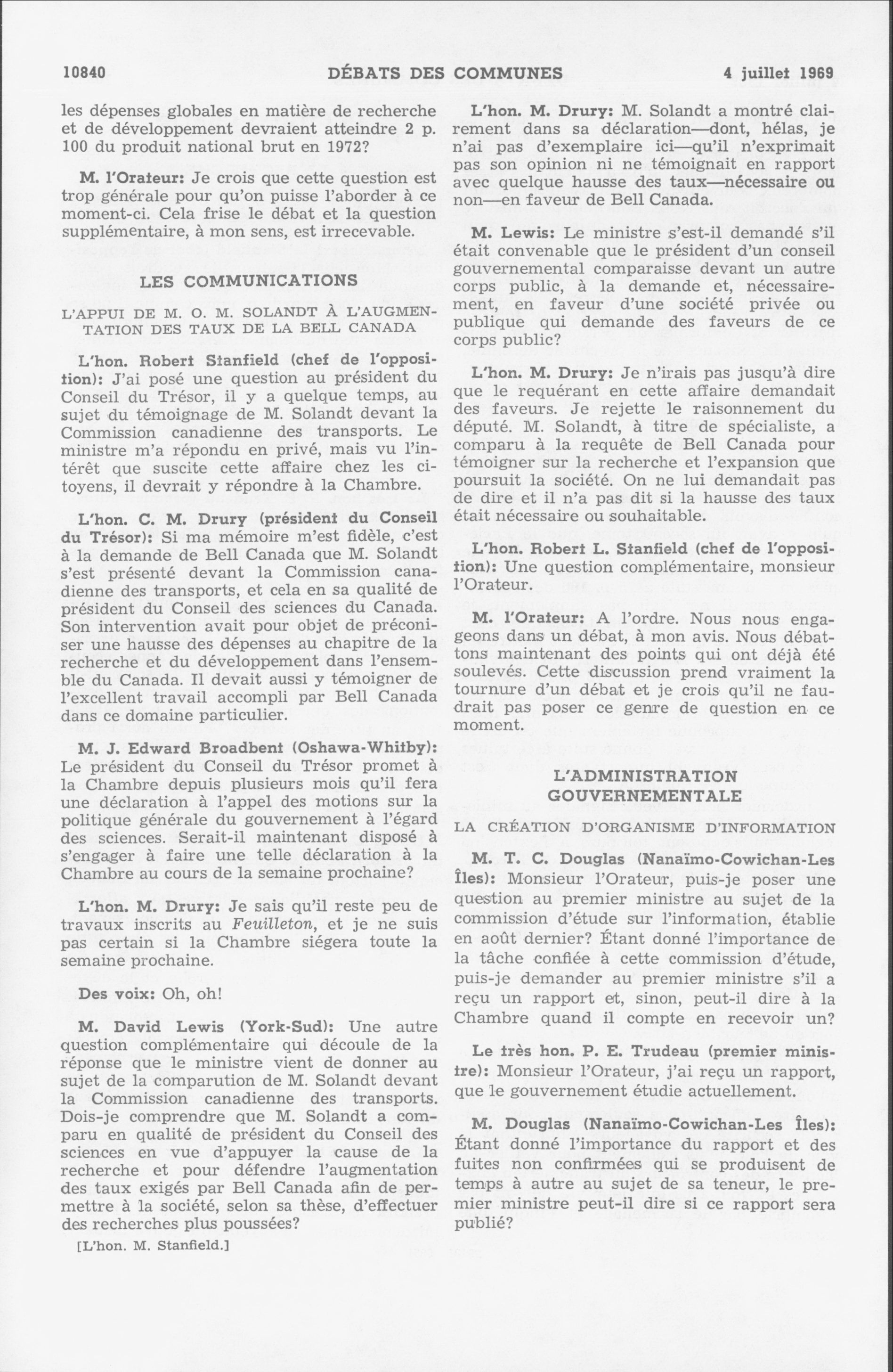 10840 DÉBATS DES COMMUNES 4 juillet 1969

les dépenses globales en matière de recherche et de développement devraient atteindre 2 p. 100 du produit national brut en 1972?

M. l'Orateur: Je crois que cette question est trop générale pour qu'on puisse l'aborder à ce moment-ci. Cela frise le débat et la question supplémentaire, à mon sens, est irrecevable.

LES COMMUNICATIONS

L'APPUI DE M. O. M. SOLANDT À L'AUGMENTATION DES TAUX DE LA BELL CANADA

L'hon. Robert Stanfield (chef de l'opposition): J'ai posé une question au président du Conseil du Trésor, il y a quelque temps, au sujet du témoignage de M. Solandt devant la Commission canadienne des transports. Le ministre m'a répondu en privé, mais vu l'intérêt que suscite cette affaire chez les citoyens, il devrait y répondre à la Chambre.

L'hon. C. M. Drury (président du Conseil du Trésor): Si ma mémoire m'est fidèle, c'est à la demande de Bell Canada que M. Solandt s'est présenté devant la Commission canadienne des transports, et cela en sa qualité de président du Conseil des sciences du Canada. Son intervention avait pour objet de préconiser une hausse des dépenses au chapitre de la recherche et du développement dans l'ensemble du Canada. Il devait aussi y témoigner de l'excellent travail accompli par Bell Canada dans ce domaine particulier.

M. J. Edward Broadbent (Oshawa-Whitby): Le président du Conseil du Trésor promet à la Chambre depuis plusieurs mois qu'il fera une déclaration à l'appel des motions sur la politique générale du gouvernement à l'égard des sciences. Serait-il maintenant disposé à s'engager à faire une telle déclaration à la Chambre au cours de la semaine prochaine?

L'hon. M. Drury: Je sais qu'il reste peu de travaux inscrits au Feuilleton, et je ne suis pas certain si la Chambre siégera toute la semaine prochaine.

Des voix: Oh, oh!

M. David Lewis (York-Sud): Une autre question complémentaire qui découle de la réponse que le ministre vient de donner au sujet de la comparution de M. Solandt devant la Commission canadienne des transports. Dois-je comprendre que M. Solandt a comparu en qualité de président du Conseil des sciences en vue d'appuyer la cause de la recherche et pour défendre l'augmentation des taux exigés par Bell Canada afin de permettre à la société, selon sa thèse, d'effectuer des recherches plus poussées?

[L'hon. M. Stanfield.]

L'hon. M. Drury: M. Solandt a montré clairement dans sa déclaration—dont, hélas, je n'ai pas d'exemplaire ici—qu'il n'exprimait pas son opinion ni ne témoignait en rapport avec quelque hausse des taux—nécessaire ou non—en faveur de Bell Canada.

M. Lewis: Le ministre s'est-il demandé s'il était convenable que le président d'un conseil gouvernemental comparaisse devant un autre corps public, à la demande et, nécessairement, en faveur d'une société privée ou publique qui demande des faveurs de ce corps public?

L'hon. M. Drury: Je n'irais pas jusqu'à dire que le requérant en cette affaire demandait des faveurs. Je rejette le raisonnement du député. M. Solandt, à titre de spécialiste, a comparu à la requête de Bell Canada pour témoigner sur la recherche et l'expansion que poursuit la société. On ne lui demandait pas de dire et il n'a pas dit si la hausse des taux était nécessaire ou souhaitable.

L'hon. Robert L. Stanfield (chef de l'opposition): Une question complémentaire, monsieur l'Orateur.

M. l'Orateur: A l'ordre. Nous nous engageons dans un débat, à mon avis. Nous débattons maintenant des points qui ont déjà été soulevés. Cette discussion prend vraiment la tournure d'un débat et je crois qu'il ne faudrait pas poser ce genre de question en ce moment.

L'ADMINISTRATION GOUVERNEMENTALE

LA CRÉATION D'ORGANISME D'INFORMATION

M. T. C. Douglas (Nanaïmo-Cowichan-Les Îles): Monsieur l'Orateur, puis-je poser une question au premier ministre au sujet de la commission d'étude sur l'information, établie en août dernier? Étant donné l'importance de la tâche confiée à cette commission d'étude, puis-je demander au premier ministre s'il a reçu un rapport et, sinon, peut-il dire à la Chambre quand il compte en recevoir un?

Le très hon. P. E. Trudeau (premier ministre): Monsieur l'Orateur, j'ai reçu un rapport, que le gouvernement étudie actuellement.

M. Douglas (Nanaïmo-Cowichan-Les Îles): Étant donné l'importance du rapport et des fuites non confirmées qui se produisent de temps à autre au sujet de sa teneur, le premier ministre peut-il dire si ce rapport sera publié?